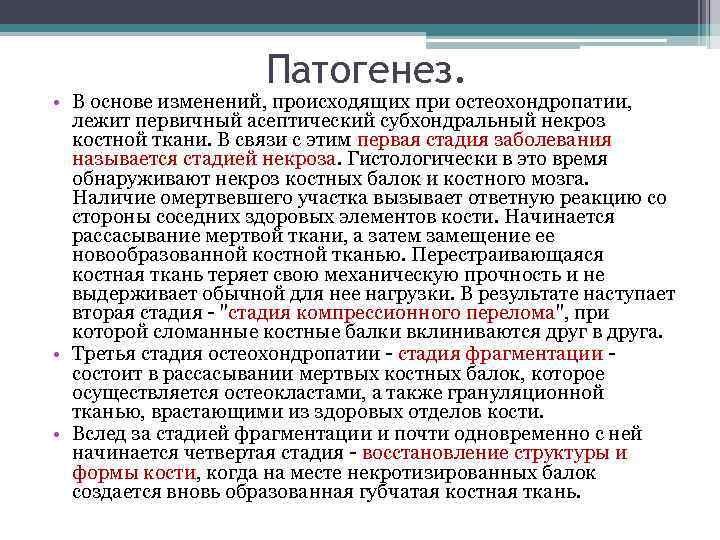 Патогенез.

• В основе изменений, происходящих при остеохондропатии, лежит первичный асептический субхондральный некроз костной ткани. В связи с этим первая стадия заболевания называется стадией некроза. Гистологически в это время обнаруживают некроз костных балок и костного мозга. Наличие омертвевшего участка вызывает ответную реакцию со стороны соседних здоровых элементов кости. Начинается рассасывание мертвой ткани, а затем замещение ее новообразованной костной тканью. Перестраивающаяся костная ткань теряет свою механическую прочность и не выдерживает обычной для нее нагрузки. В результате наступает вторая стадия - "стадия компрессионного перелома", при которой сломанные костные балки вклиниваются друг в друга.

• Третья стадия остеохондропатии - стадия фрагментации - состоит в рассасывании мертвых костных балок, которое осуществляется остеокластами, а также грануляционной тканью, врастающими из здоровых отделов кости.

• Вслед за стадией фрагментации и почти одновременно с ней начинается четвертая стадия - восстановление структуры и формы кости, когда на месте некротизированных балок создается вновь образованная губчатая костная ткань.